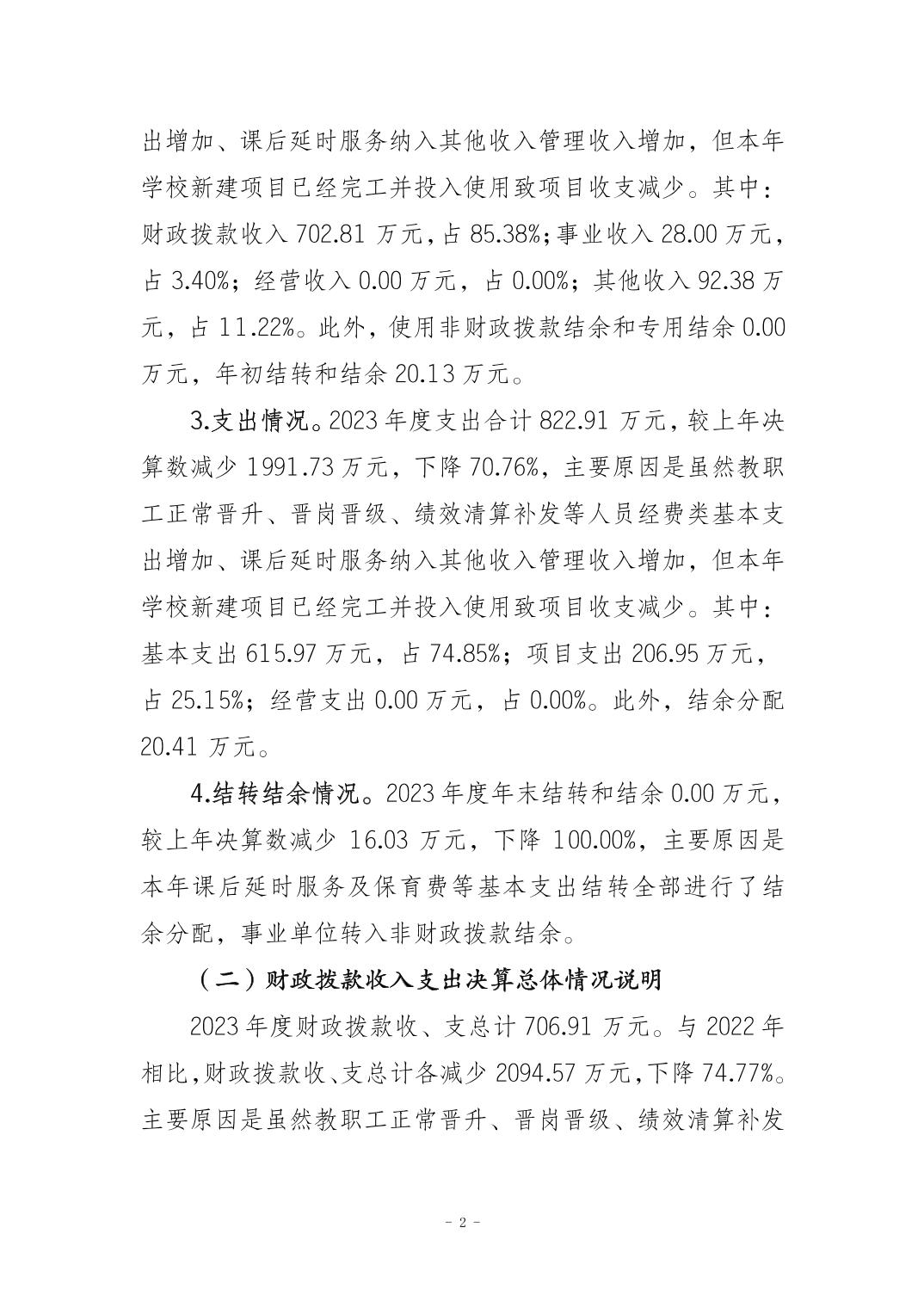 出增加、课后延时服务纳入其他收入管理收入增加，但本年学校新建项目已经完工并投入使用致项目收支减少。其中：财政拨款收入 702.81 万元，占 85.38%；事业收入 28.00 万元，占 3.40%；经营收入 0.00 万元，占 0.00%；其他收入 92.38 万元，占 11.22%。此外，使用非财政拨款结余和专用结余 0.00 万元，年初结转和结余 20.13 万元。

3.支出情况。2023 年度支出合计 822.91 万元，较上年决算数减少 1991.73 万元，下降 70.76%，主要原因是虽然教职工正常晋升、晋岗晋级、绩效清算补发等人员经费类基本支出增加、课后延时服务纳入其他收入管理收入增加，但本年学校新建项目已经完工并投入使用致项目收支减少。其中：基本支出 615.97 万元，占 74.85%；项目支出 206.95 万元，占 25.15%；经营支出 0.00 万元，占 0.00%。此外，结余分配 20.41 万元。

4.结转结余情况。2023 年度年末结转和结余 0.00 万元，较上年决算数减少 16.03 万元，下降 100.00%，主要原因是本年课后延时服务及保育费等基本支出结转全部进行了结余分配，事业单位转入非财政拨款结余。

（二）财政拨款收入支出决算总体情况说明

2023 年度财政拨款收、支总计 706.91 万元。与 2022 年相比，财政拨款收、支总计各减少 2094.57 万元，下降 74.77%。主要原因是虽然教职工正常晋升、晋岗晋级、绩效清算补发

- 2 -